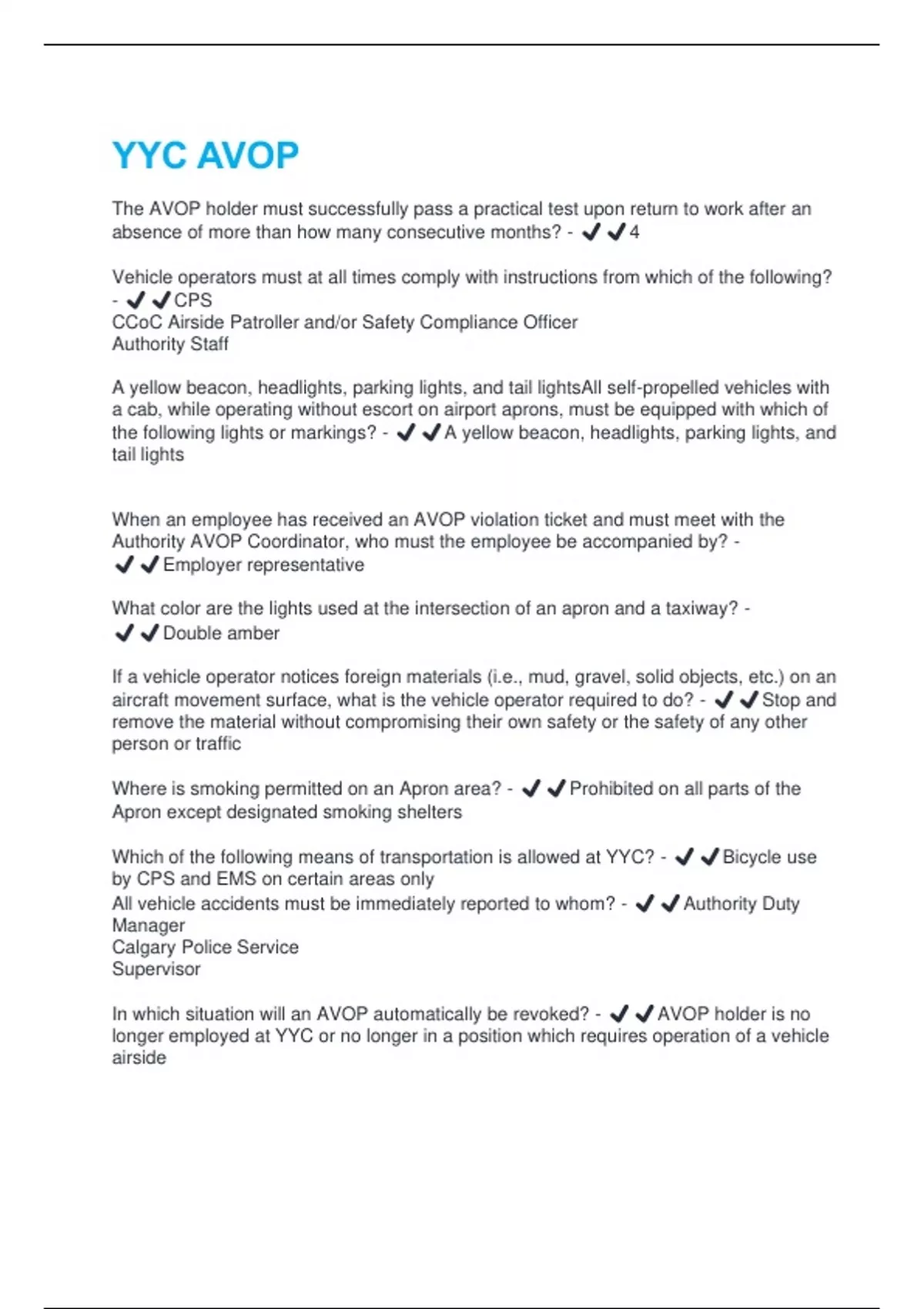 YYC AVOP

The AVOP holder must successfully pass a practical test upon return to work after an absence of more than how many consecutive months? - ✔✔4

Vehicle operators must at all times comply with instructions from which of the following? - ✔✔CPS
CCoC Airside Patroller and/or Safety Compliance Officer
Authority Staff

A yellow beacon, headlights, parking lights, and tail lightsAll self-propelled vehicles with a cab, while operating without escort on airport aprons, must be equipped with which of the following lights or markings? - ✔✔A yellow beacon, headlights, parking lights, and tail lights

When an employee has received an AVOP violation ticket and must meet with the Authority AVOP Coordinator, who must the employee be accompanied by? - ✔✔Employer representative

What color are the lights used at the intersection of an apron and a taxiway? - ✔✔Double amber

If a vehicle operator notices foreign materials (i.e., mud, gravel, solid objects, etc.) on an aircraft movement surface, what is the vehicle operator required to do? - ✔✔Stop and remove the material without compromising their own safety or the safety of any other person or traffic

Where is smoking permitted on an Apron area? - ✔✔Prohibited on all parts of the Apron except designated smoking shelters

Which of the following means of transportation is allowed at YYC? - ✔✔Bicycle use by CPS and EMS on certain areas only
All vehicle accidents must be immediately reported to whom? - ✔✔Authority Duty Manager
Calgary Police Service
Supervisor

In which situation will an AVOP automatically be revoked? - ✔✔AVOP holder is no longer employed at YYC or no longer in a position which requires operation of a vehicle airside